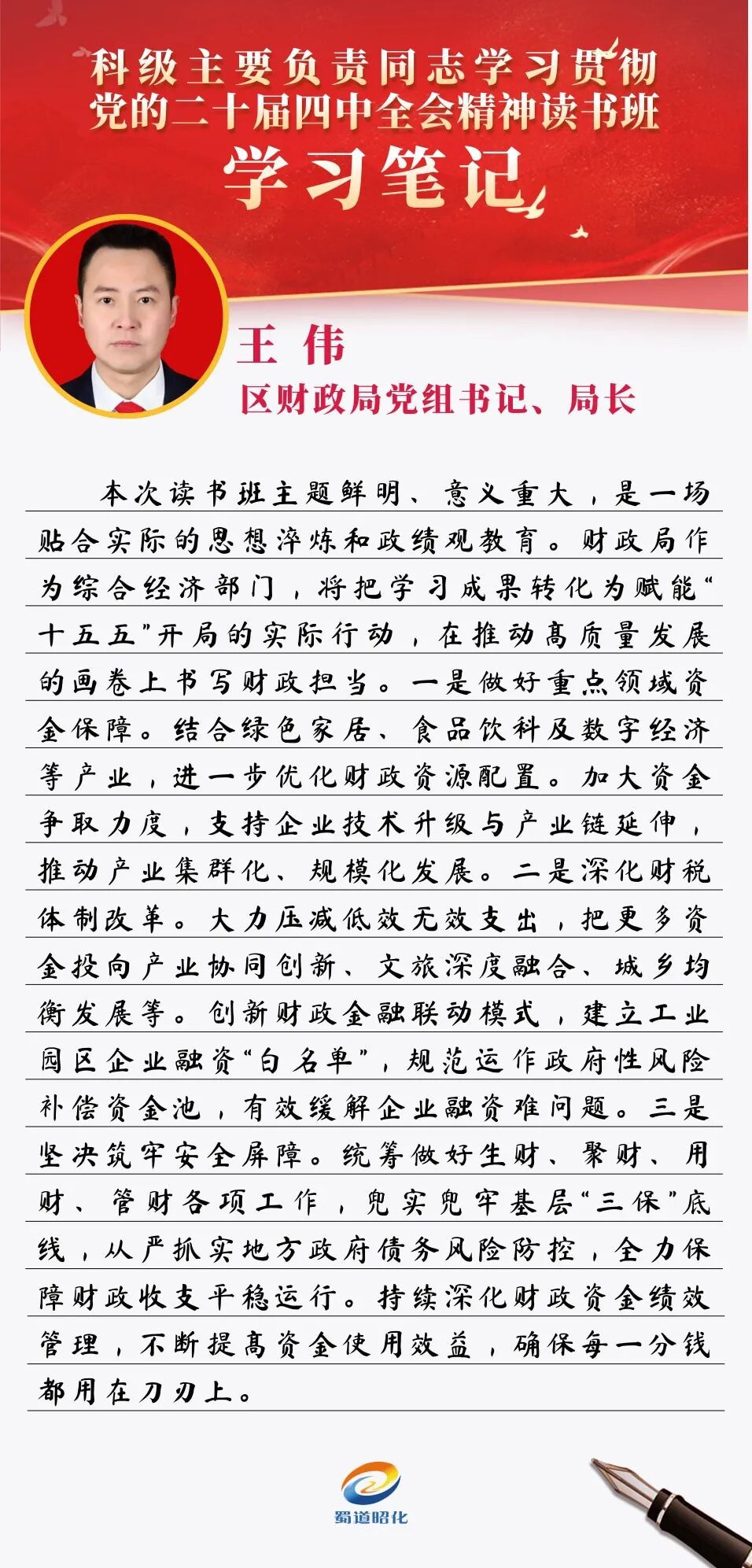 科级主要负责同志学习贯彻党的二十届四中全会精神读书班
学习笔记

王 伟
区财政局党组书记、局长

本次读书班主题鲜明、意义重大，是一场贴合实际的思想淬炼和政绩观教育。财政局作为综合经济部门，将把学习成果转化为赋能“十五五”开局的实际行动，在推动高质量发展的画卷上书写财政担当。一是做好重点领域资金保障。结合绿色家居、食品饮料及数字经济等产业，进一步优化财政资源配置。加大资金争取力度，支持企业技术升级与产业链延伸，推动产业集群化、规模化发展。二是深化财税体制改革。大力压减低效无效支出，把更多资金投向产业协同创新、文旅深度融合、城乡均衡发展等。创新财政金融联动模式，建立工业园区企业融资“白名单”，规范运作政府性风险补偿资金池，有效缓解企业融资难问题。三是坚决筑牢安全屏障。统筹做好生财、聚财、用财、管财各项工作，兜实兜牢基层“三保”底线，从严抓实地方政府债务风险防控，全力保障财政收支平稳运行。持续深化财政资金绩效管理，不断提高资金使用效益，确保每一分钱都用在刀刃上。

蜀道昭化